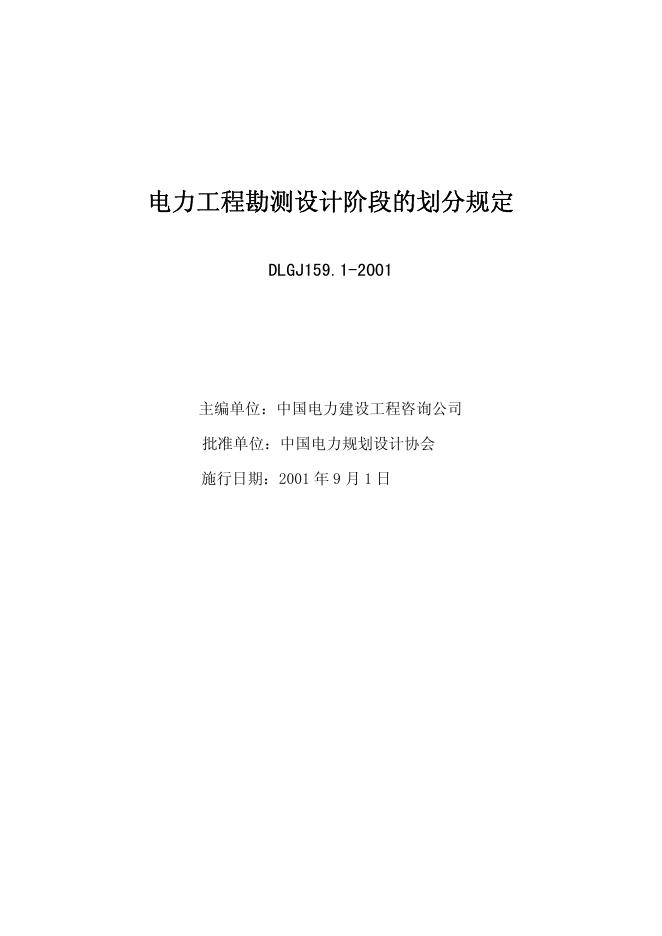 电力工程勘测设计阶段的划分规定

DLGJ159.1-2001

主编单位：中国电力建设工程咨询公司

批准单位：中国电力规划设计协会

施行日期：2001 年 9 月 1 日